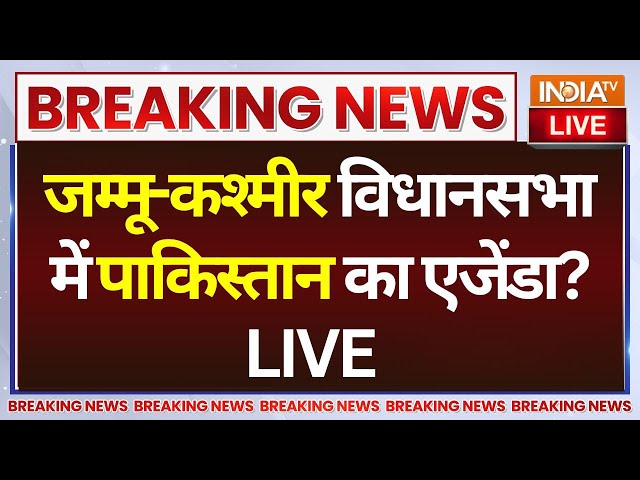 BREAKING NEWS

INDIA TV
LIVE

जम्मू-कश्मीर विधानसभा में पाकिस्तान का एजेंडा?
LIVE

BREAKING NEWS BREAKING NEWS BREAKING NEWS BREAKING NEWS BREAKING NEWS